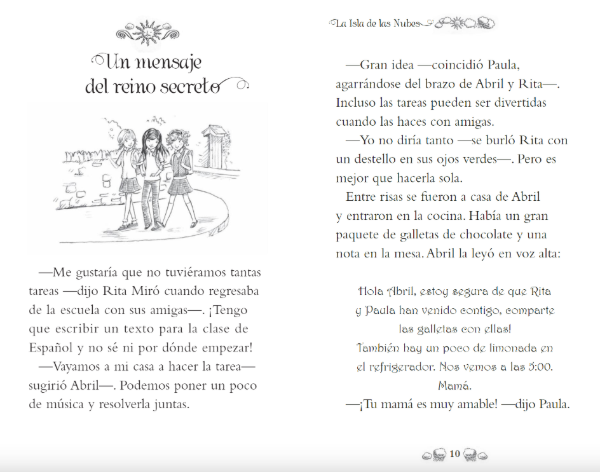 Un mensaje del reino secreto

—Me gustaría que no tuviéramos tantas tareas —dijo Rita Miró cuando regresaba de la escuela con sus amigas—. ¡Tengo que escribir un texto para la clase de Español y no sé ni por dónde empezar!

—Vayamos a mi casa a hacer la tarea— sugirió Abril—. Podemos poner un poco de música y resolverla juntas.

La Isla de las Nubes

—Gran idea —coincidió Paula, agarrándose del brazo de Abril y Rita—. Incluso las tareas pueden ser divertidas cuando las haces con amigas.

—Yo no diría tanto —se burló Rita con un destello en sus ojos verdes—. Pero es mejor que hacerla sola.

Entre risas se fueron a casa de Abril y entraron en la cocina. Había un gran paquete de galletas de chocolate y una nota en la mesa. Abril la leyó en voz alta:

Hola Abril, estoy segura de que Rita y Paula han venido contigo, comparte las galletas con ellas! También hay un poco de limonada en el refrigerador. Nos vemos a las 5:00. Mamá.

—¡Tu mamá es muy amable! —dijo Paula.

10